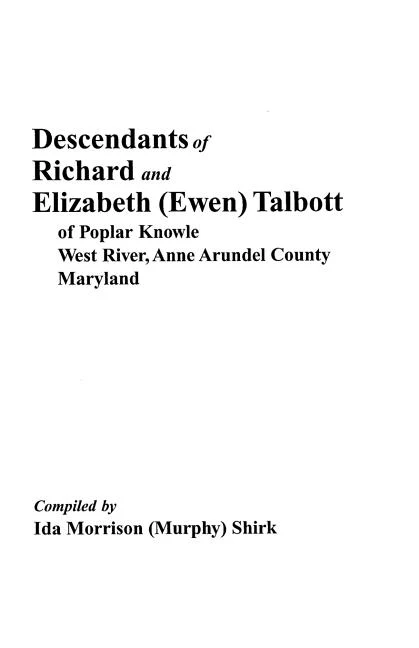 Descendants of
Richard and
Elizabeth (Ewen) Talbott
of Poplar Knowle
West River, Anne Arundel County
Maryland

Compiled by
Ida Morrison (Murphy) Shirk